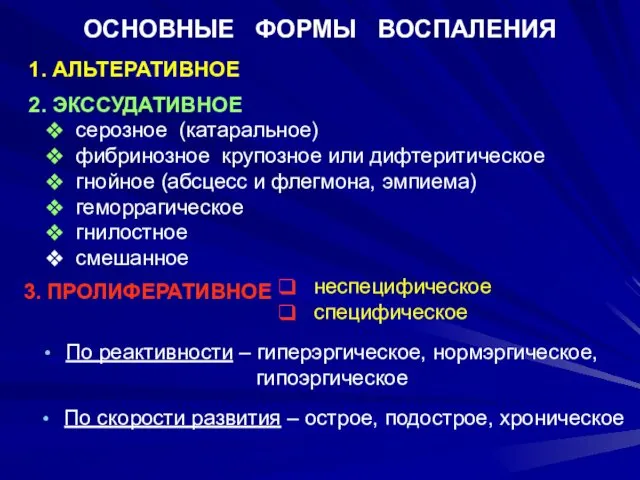 ОСНОВНЫЕ ФОРМЫ ВОСПАЛЕНИЯ

1. АЛЬТЕРАТИВНОЕ

2. ЭКССУДАТИВНОЕ
❖ серозное (катаральное)
❖ фибринозное крупозное или дифтеритическое
❖ гнойное (абсцесс и флегмона, эмпиема)
❖ геморрагическое
❖ гнилостное
❖ смешанное

3. ПРОЛИФЕРАТИВНОЕ
❑ неспецифическое
❑ специфическое

• По реактивности – гиперэргическое, нормэргическое, гипоэргическое

• По скорости развития – острое, подострое, хроническое